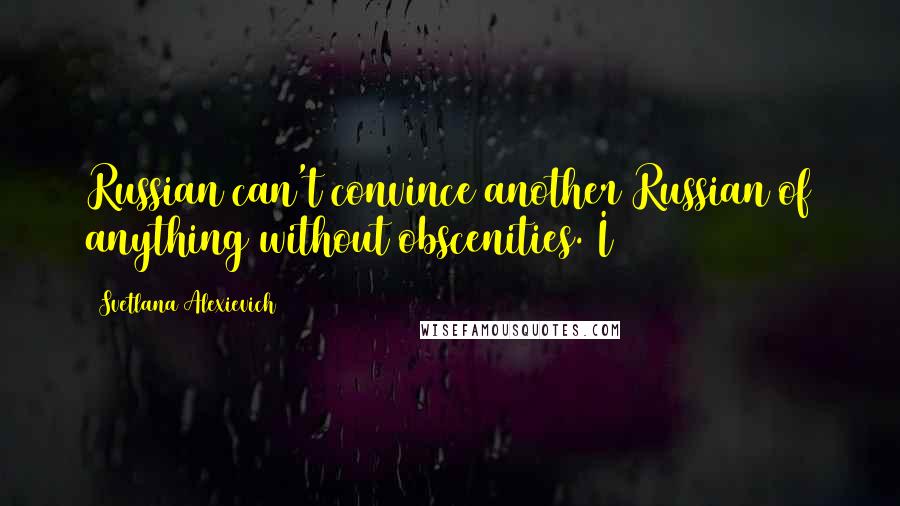 Russian can't convince another Russian of anything without obscenities. I

Svetlana Alexievich

WISEFAMOUSQUOTES.COM